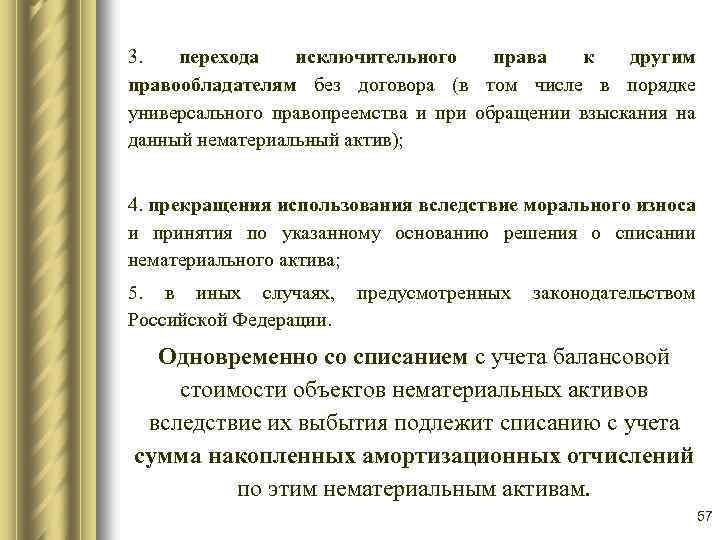 3. перехода исключительного права к другим правообладателям без договора (в том числе в порядке универсального правопреемства и при обращении взыскания на данный нематериальный актив);

4. прекращения использования вследствие морального износа и принятия по указанному основанию решения о списании нематериального актива;

5. в иных случаях, предусмотренных законодательством Российской Федерации.

Одновременно со списанием с учета балансовой стоимости объектов нематериальных активов вследствие их выбытия подлежит списанию с учета сумма накопленных амортизационных отчислений по этим нематериальным активам.

57